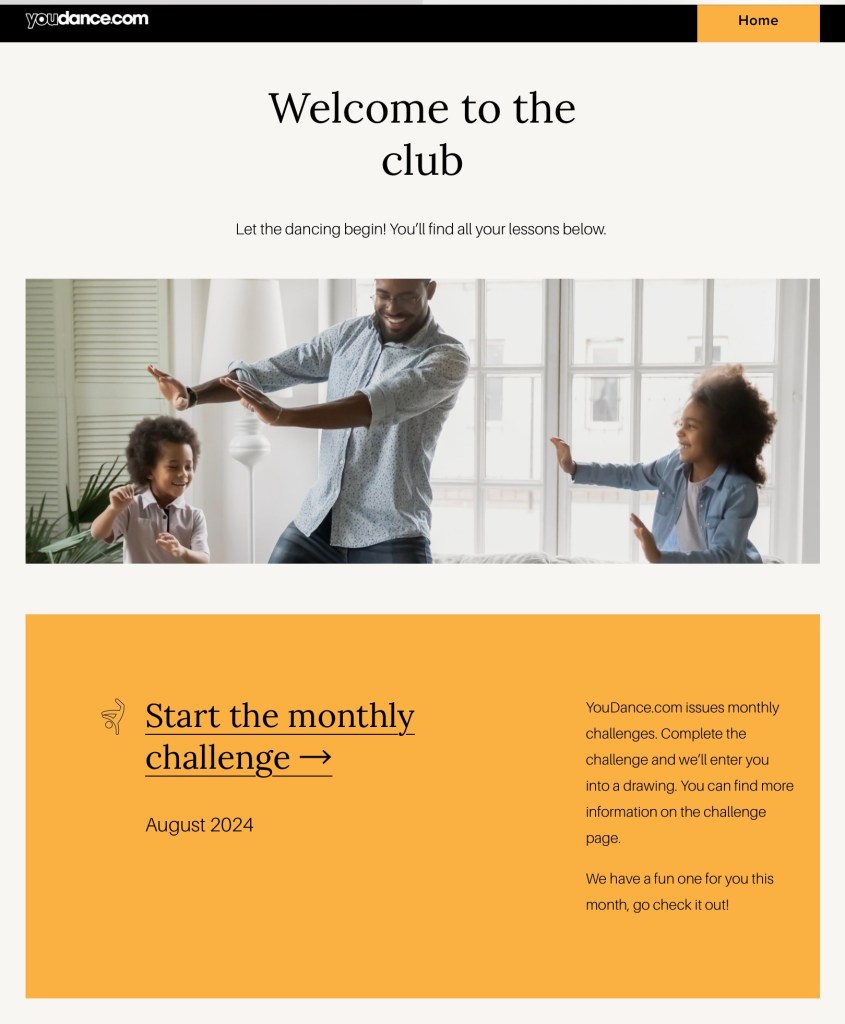 youdance.com

Home

Welcome to the club

Let the dancing begin! You'll find all your lessons below.

Start the monthly challenge →

August 2024

YouDance.com issues monthly challenges. Complete the challenge and we'll enter you into a drawing. You can find more information on the challenge page.

We have a fun one for you this month, go check it out!